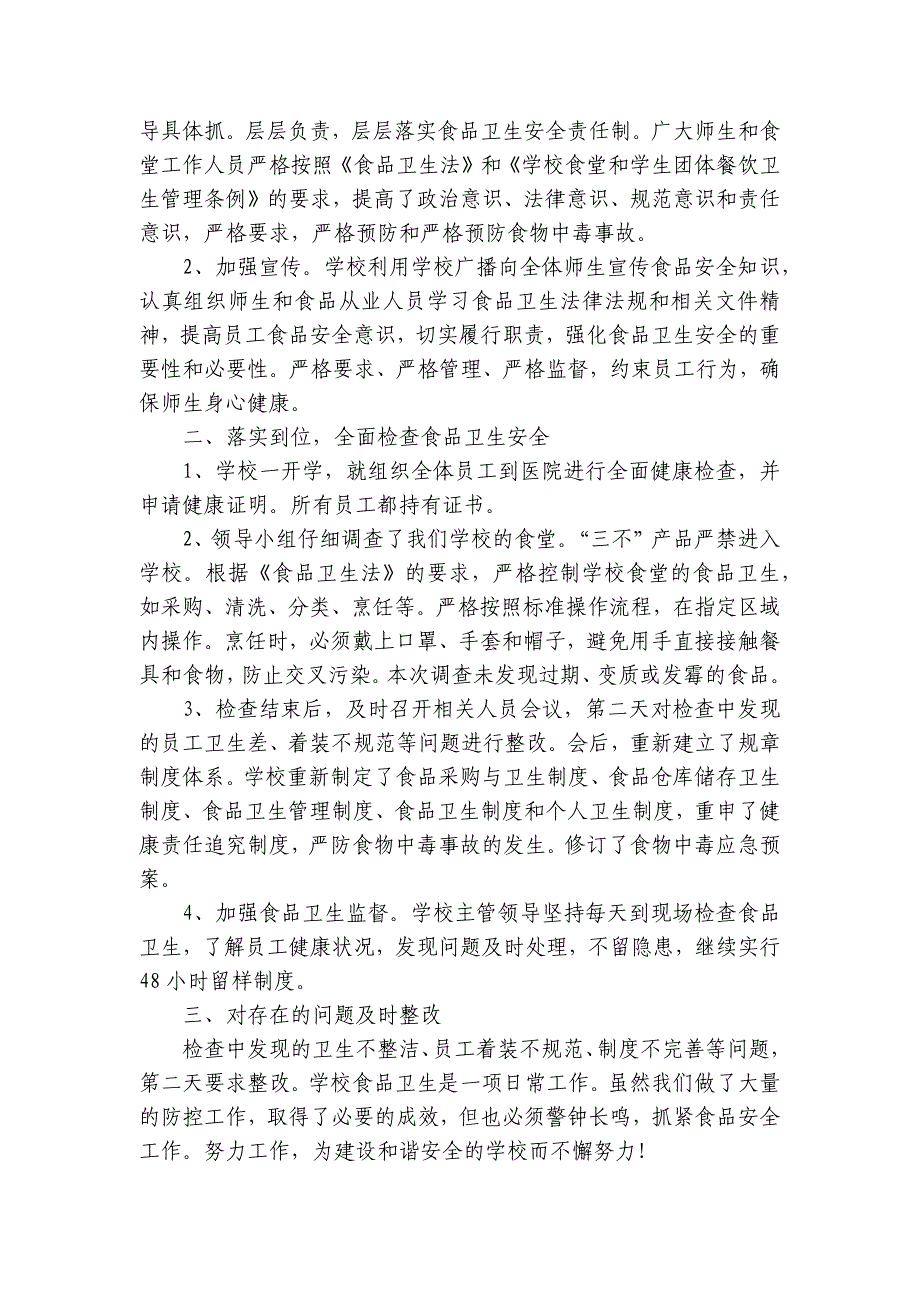 导具体抓。层层负责，层层落实食品卫生安全责任制。广大师生和食堂工作人员严格按照《食品卫生法》和《学校食堂和学生团体餐饮卫生管理条例》的要求，提高了政治意识、法律意识、规范意识和责任意识，严格要求，严格预防和严格预防食物中毒事故。

2、加强宣传。学校利用学校广播向全体师生宣传食品安全知识，认真组织师生和食品从业人员学习食品卫生法律法规和相关文件精神，提高员工食品安全意识，切实履行职责，强化食品卫生安全的重要性和必要性。严格要求、严格管理、严格监督，约束员工行为，确保师生身心健康。

二、落实到位，全面检查食品卫生安全

1、学校一开学，就组织全体员工到医院进行全面健康检查，并申请健康证明。所有员工都持有证书。

2、领导小组仔细调查了我们学校的食堂。“三不”产品严禁进入学校。根据《食品卫生法》的要求，严格控制学校食堂的食品卫生，如采购、清洗、分类、烹饪等。严格按照标准操作流程，在指定区域内操作。烹饪时，必须戴上口罩、手套和帽子，避免用手直接接触餐具和食物，防止交叉污染。本次调查未发现过期、变质或发霉的食品。

3、检查结束后，及时召开相关人员会议，第二天对检查中发现的员工卫生差、着装不规范等问题进行整改。会后，重新建立了规章制度体系。学校重新制定了食品采购与卫生制度、食品仓库储存卫生制度、食品卫生管理制度、食品卫生制度和个人卫生制度，重申了健康责任追究制度，严防食物中毒事故的发生。修订了食物中毒应急预案。

4、加强食品卫生监督。学校主管领导坚持每天到现场检查食品卫生，了解员工健康状况，发现问题及时处理，不留隐患，继续实行48小时留样制度。

三、对存在的问题及时整改

检查中发现的卫生不整洁、员工着装不规范、制度不完善等问题，第二天要求整改。学校食品卫生是一项日常工作。虽然我们做了大量的防控工作，取得了必要的成效，但也必须警钟长鸣，抓紧食品安全工作。努力工作，为建设和谐安全的学校而不懈努力！